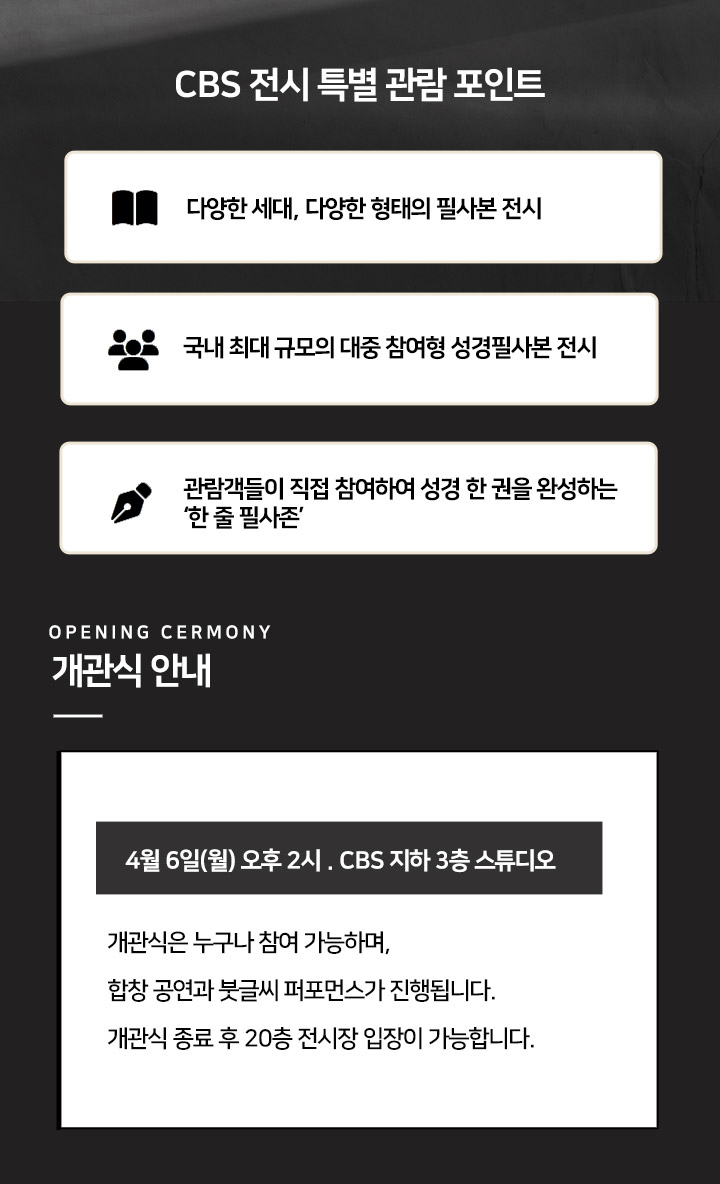 CBS 전시 특별 관람 포인트

다양한 세대, 다양한 형태의 필사본 전시

국내 최대 규모의 대중 참여형 성경필사본 전시

관람객들이 직접 참여하여 성경 한 권을 완성하는 '한 줄 필사존'

OPENING CERMONY

개관식 안내

4월 6일(월) 오후 2시 . CBS 지하 3층 스튜디오

개관식은 누구나 참여 가능하며,

합창 공연과 붓글씨 퍼포먼스가 진행됩니다.

개관식 종료 후 20층 전시장 입장이 가능합니다.